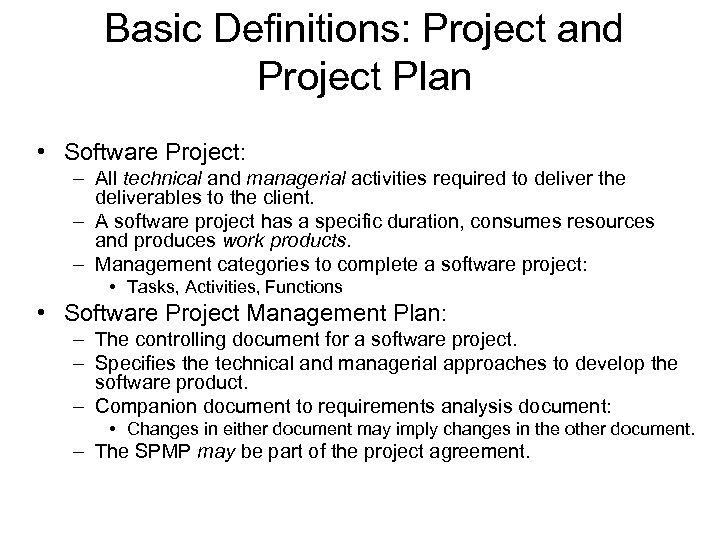 Basic Definitions: Project and Project Plan

• Software Project:
  – All technical and managerial activities required to deliver the deliverables to the client.
  – A software project has a specific duration, consumes resources and produces work products.
  – Management categories to complete a software project:
    • Tasks, Activities, Functions
• Software Project Management Plan:
  – The controlling document for a software project.
  – Specifies the technical and managerial approaches to develop the software product.
  – Companion document to requirements analysis document:
    • Changes in either document may imply changes in the other document.
  – The SPMP may be part of the project agreement.